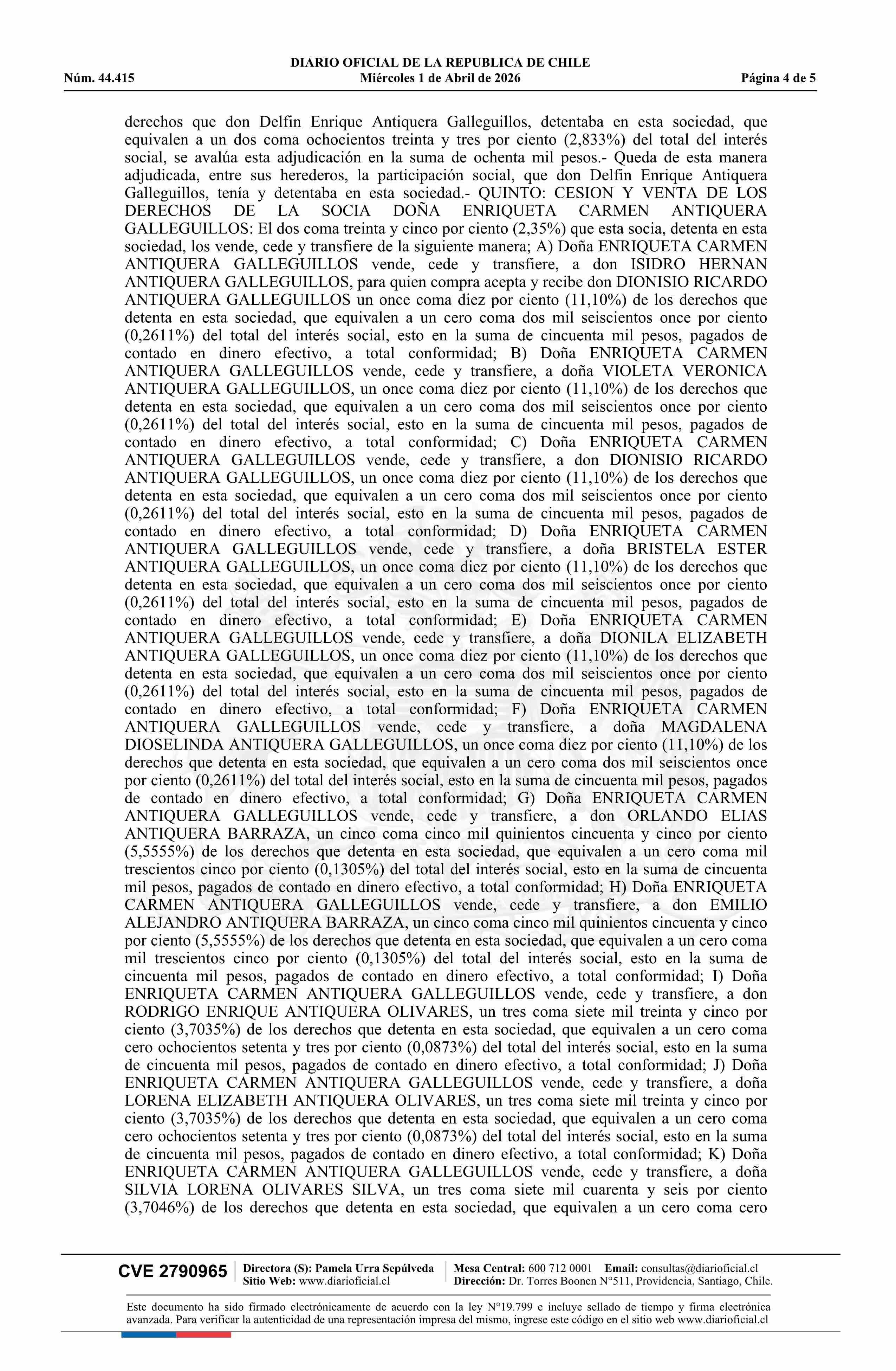 DIARIO OFICIAL DE LA REPUBLICA DE CHILE
Núm. 44.415 Miércoles 1 de Abril de 2026 Página 4 de 5

derechos que don Delfin Enrique Antiquera Galleguillos, detentaba en esta sociedad, que equivalen a un dos coma ochocientos treinta y tres por ciento (2,833%) del total del interés social, se avalúa esta adjudicación en la suma de ochenta mil pesos.- Queda de esta manera adjudicada, entre sus herederos, la participación social, que don Delfin Enrique Antiquera Galleguillos, tenía y detentaba en esta sociedad.- QUINTO: CESION Y VENTA DE LOS DERECHOS DE LA SOCIA DOÑA ENRIQUETA CARMEN ANTIQUERA GALLEGUILLOS: El dos coma treinta y cinco por ciento (2,35%) que esta socia, detenta en esta sociedad, los vende, cede y transfiere de la siguiente manera; A) Doña ENRIQUETA CARMEN ANTIQUERA GALLEGUILLOS vende, cede y transfiere, a don ISIDRO HERNAN ANTIQUERA GALLEGUILLOS, para quien compra acepta y recibe don DIONISIO RICARDO ANTIQUERA GALLEGUILLOS un once coma diez por ciento (11,10%) de los derechos que detenta en esta sociedad, que equivalen a un cero coma dos mil seiscientos once por ciento (0,2611%) del total del interés social, esto en la suma de cincuenta mil pesos, pagados de contado en dinero efectivo, a total conformidad; B) Doña ENRIQUETA CARMEN ANTIQUERA GALLEGUILLOS vende, cede y transfiere, a doña VIOLETA VERONICA ANTIQUERA GALLEGUILLOS, un once coma diez por ciento (11,10%) de los derechos que detenta en esta sociedad, que equivalen a un cero coma dos mil seiscientos once por ciento (0,2611%) del total del interés social, esto en la suma de cincuenta mil pesos, pagados de contado en dinero efectivo, a total conformidad; C) Doña ENRIQUETA CARMEN ANTIQUERA GALLEGUILLOS vende, cede y transfiere, a don DIONISIO RICARDO ANTIQUERA GALLEGUILLOS, un once coma diez por ciento (11,10%) de los derechos que detenta en esta sociedad, que equivalen a un cero coma dos mil seiscientos once por ciento (0,2611%) del total del interés social, esto en la suma de cincuenta mil pesos, pagados de contado en dinero efectivo, a total conformidad; D) Doña ENRIQUETA CARMEN ANTIQUERA GALLEGUILLOS vende, cede y transfiere, a doña BRISTELA ESTER ANTIQUERA GALLEGUILLOS, un once coma diez por ciento (11,10%) de los derechos que detenta en esta sociedad, que equivalen a un cero coma dos mil seiscientos once por ciento (0,2611%) del total del interés social, esto en la suma de cincuenta mil pesos, pagados de contado en dinero efectivo, a total conformidad; E) Doña ENRIQUETA CARMEN ANTIQUERA GALLEGUILLOS vende, cede y transfiere, a doña DIONILA ELIZABETH ANTIQUERA GALLEGUILLOS, un once coma diez por ciento (11,10%) de los derechos que detenta en esta sociedad, que equivalen a un cero coma dos mil seiscientos once por ciento (0,2611%) del total del interés social, esto en la suma de cincuenta mil pesos, pagados de contado en dinero efectivo, a total conformidad; F) Doña ENRIQUETA CARMEN ANTIQUERA GALLEGUILLOS vende, cede y transfiere, a doña MAGDALENA DIOSELINDA ANTIQUERA GALLEGUILLOS, un once coma diez por ciento (11,10%) de los derechos que detenta en esta sociedad, que equivalen a un cero coma dos mil seiscientos once por ciento (0,2611%) del total del interés social, esto en la suma de cincuenta mil pesos, pagados de contado en dinero efectivo, a total conformidad; G) Doña ENRIQUETA CARMEN ANTIQUERA GALLEGUILLOS vende, cede y transfiere, a don ORLANDO ELIAS ANTIQUERA BARRAZA, un cinco coma cinco mil quinientos cincuenta y cinco por ciento (5,5555%) de los derechos que detenta en esta sociedad, que equivalen a un cero coma mil trescientos cinco por ciento (0,1305%) del total del interés social, esto en la suma de cincuenta mil pesos, pagados de contado en dinero efectivo, a total conformidad; H) Doña ENRIQUETA CARMEN ANTIQUERA GALLEGUILLOS vende, cede y transfiere, a don EMILIO ALEJANDRO ANTIQUERA BARRAZA, un cinco coma cinco mil quinientos cincuenta y cinco por ciento (5,5555%) de los derechos que detenta en esta sociedad, que equivalen a un cero coma mil trescientos cinco por ciento (0,1305%) del total del interés social, esto en la suma de cincuenta mil pesos, pagados de contado en dinero efectivo, a total conformidad; I) Doña ENRIQUETA CARMEN ANTIQUERA GALLEGUILLOS vende, cede y transfiere, a don RODRIGO ENRIQUE ANTIQUERA OLIVARES, un tres coma siete mil treinta y cinco por ciento (3,7035%) de los derechos que detenta en esta sociedad, que equivalen a un cero coma cero ochocientos setenta y tres por ciento (0,0873%) del total del interés social, esto en la suma de cincuenta mil pesos, pagados de contado en dinero efectivo, a total conformidad; J) Doña ENRIQUETA CARMEN ANTIQUERA GALLEGUILLOS vende, cede y transfiere, a doña LORENA ELIZABETH ANTIQUERA OLIVARES, un tres coma siete mil treinta y cinco por ciento (3,7035%) de los derechos que detenta en esta sociedad, que equivalen a un cero coma cero ochocientos setenta y tres por ciento (0,0873%) del total del interés social, esto en la suma de cincuenta mil pesos, pagados de contado en dinero efectivo, a total conformidad; K) Doña ENRIQUETA CARMEN ANTIQUERA GALLEGUILLOS vende, cede y transfiere, a doña SILVIA LORENA OLIVARES SILVA, un tres coma siete mil cuarenta y seis por ciento (3,7046%) de los derechos que detenta en esta sociedad, que equivalen a un cero coma cero

CVE 2790965 Directora (S): Pamela Urra Sepúlveda Sitio Web: www.diarioficial.cl Mesa Central: 600 712 0001 Email: consultas@diarioficial.cl Dirección: Dr. Torres Boonen N°511, Providencia, Santiago, Chile.

Este documento ha sido firmado electrónicamente de acuerdo con la ley N°19.799 e incluye sellado de tiempo y firma electrónica avanzada. Para verificar la autenticidad de una representación impresa del mismo, ingrese este código en el sitio web www.diarioficial.cl